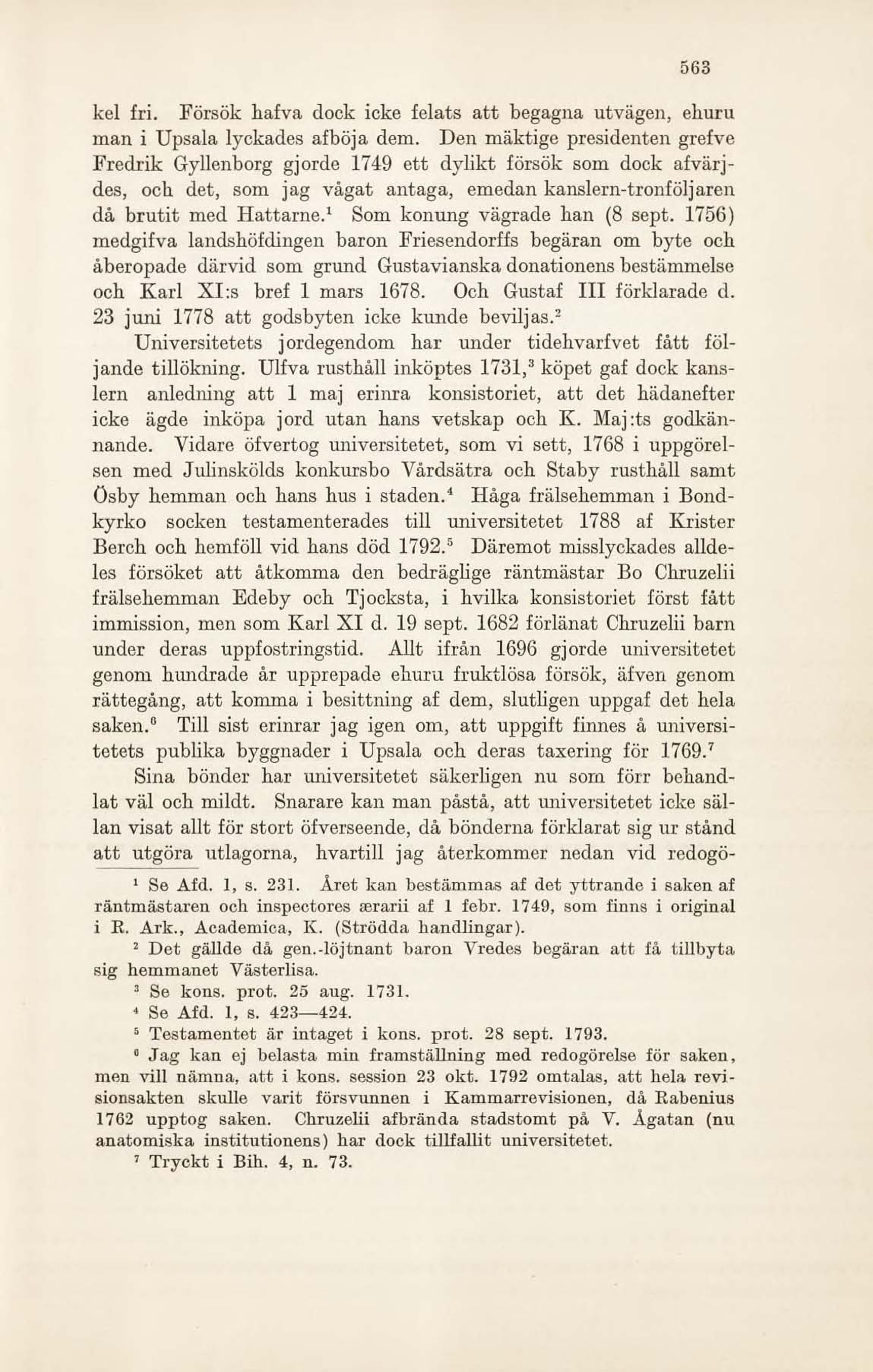 563

kel fri. Försök hafva dock icke felats att begagna utvägen, ehuru man i Upsala lyckades afböja dem. Den mäktige presidenten grefve Fredrik Gyllenborg gjorde 1749 ett dylikt försök som dock afvärjdes, och det, som jag vågat antaga, emedan kanslern-tronföljaren då brutit med Hattarne.$^1$ Som konung vägrade han (8 sept. 1756) medgifva landshöfdingen baron Friesendorffs begäran om byte och åberopade därvid som grund Gustavianska donationens bestämmelse och Karl XI:s bref 1 mars 1678. Och Gustaf III förklarade d. 23 juni 1778 att godsbyten icke kunde beviljas.$^2$

Universitetets jordegendom har under tidehvarfvet fått följande tillökning. Ulfva rusthåll inköptes 1731,$^3$ köpet gaf dock kanslern anledning att 1 maj erinra konsistoriet, att det hädanefter icke ägde inköpa jord utan hans vetskap och K. Maj:ts godkännande. Vidare öfvertog universitetet, som vi sett, 1768 i uppgörelsen med Julinskölds konkursbo Vårdsätra och Staby rusthåll samt Ösby hemman och hans hus i staden.$^4$ Håga frälsehemman i Bondkyrko socken testamenterades till universitetet 1788 af Krister Berch och hemföll vid hans död 1792.$^5$ Däremot misslyckades alldeles försöket att åtkomma den bedräglige räntmästar Bo Chruzelii frälsehemman Edeby och Tjocksta, i hvilka konsistoriet först fått immission, men som Karl XI d. 19 sept. 1682 förlänat Chruzelii barn under deras uppfostringstid. Allt ifrån 1696 gjorde universitetet genom hundrade år upprepade ehuru fruktlösa försök, äfven genom rättegång, att komma i besittning af dem, slutligen uppgaf det hela saken.$^6$ Till sist erinrar jag igen om, att uppgift finnes å universitetets publika byggnader i Upsala och deras taxering för 1769.$^7$

Sina bönder har universitetet säkerligen nu som förr behandlat väl och mildt. Snarare kan man påstå, att universitetet icke sällan visat allt för stort öfverseende, då bönderna förklarat sig ur stånd att utgöra utlagorna, hvartill jag återkommer nedan vid redogö-

$^1$ Se Afd. 1, s. 231. Året kan bestämmas af det yttrande i saken af räntmästaren och inspectores ærarii af 1 febr. 1749, som finns i original i R. Ark., Academica, K. (Strödda handlingar).

$^2$ Det gällde då gen.-löjtnant baron Vredes begäran att få tillbyta sig hemmanet Västerlisa.

$^3$ Se kons. prot. 25 aug. 1731.

$^4$ Se Afd. 1, s. 423—424.

$^5$ Testamentet är intaget i kons. prot. 28 sept. 1793.

$^6$ Jag kan ej belasta min framställning med redogörelse för saken, men vill nämna, att i kons. session 23 okt. 1792 omtalas, att hela revisionsakten skulle varit försvunnen i Kammarrevisionen, då Rabenius 1762 upptog saken. Chruzelii afbrända stadstomt på V. Ågatan (nu anatomiska institutionens) har dock tillfallit universitetet.

$^7$ Tryckt i Bih. 4, n. 73.